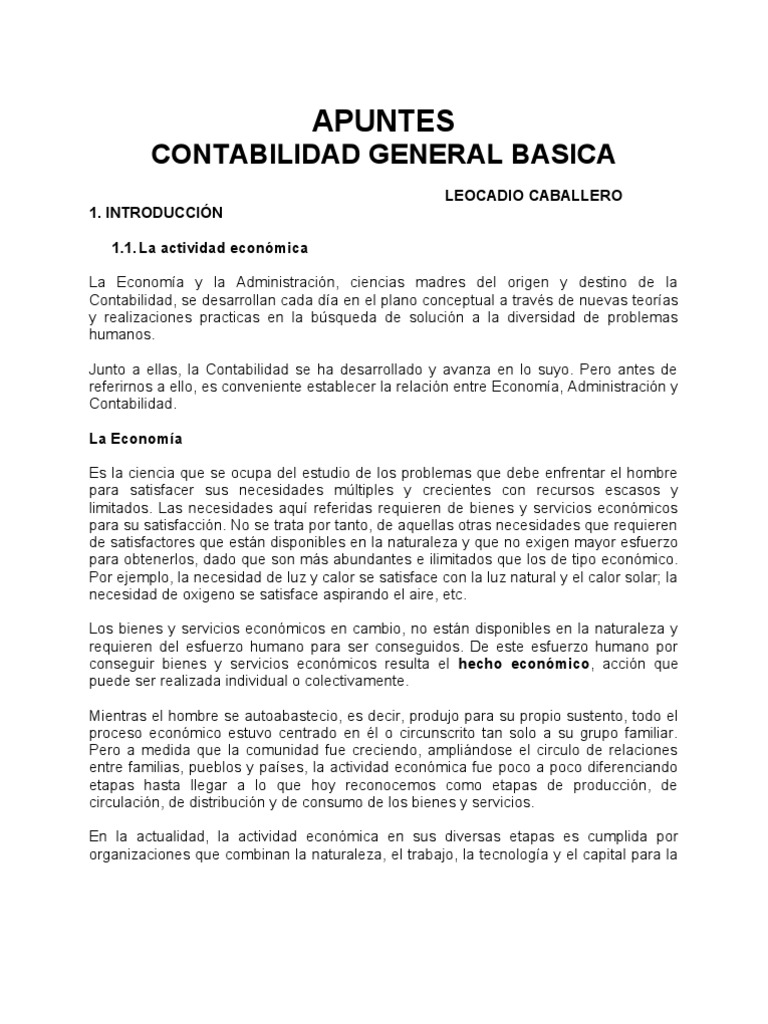 APUNTES
CONTABILIDAD GENERAL BASICA

LEOCADIO CABALLERO

1. INTRODUCCIÓN

1.1. La actividad económica

La Economía y la Administración, ciencias madres del origen y destino de la Contabilidad, se desarrollan cada día en el plano conceptual a través de nuevas teorías y realizaciones practicas en la búsqueda de solución a la diversidad de problemas humanos.

Junto a ellas, la Contabilidad se ha desarrollado y avanza en lo suyo. Pero antes de referirnos a ello, es conveniente establecer la relación entre Economía, Administración y Contabilidad.

La Economía

Es la ciencia que se ocupa del estudio de los problemas que debe enfrentar el hombre para satisfacer sus necesidades múltiples y crecientes con recursos escasos y limitados. Las necesidades aquí referidas requieren de bienes y servicios económicos para su satisfacción. No se trata por tanto, de aquellas otras necesidades que requieren de satisfactores que están disponibles en la naturaleza y que no exigen mayor esfuerzo para obtenerlos, dado que son más abundantes e ilimitados que los de tipo económico. Por ejemplo, la necesidad de luz y calor se satisface con la luz natural y el calor solar; la necesidad de oxigeno se satisface aspirando el aire, etc.

Los bienes y servicios económicos en cambio, no están disponibles en la naturaleza y requieren del esfuerzo humano para ser conseguidos. De este esfuerzo humano por conseguir bienes y servicios económicos resulta el hecho económico, acción que puede ser realizada individual o colectivamente.

Mientras el hombre se autoabastecio, es decir, produjo para su propio sustento, todo el proceso económico estuvo centrado en él o circunscrito tan solo a su grupo familiar. Pero a medida que la comunidad fue creciendo, ampliándose el circulo de relaciones entre familias, pueblos y países, la actividad económica fue poco a poco diferenciando etapas hasta llegar a lo que hoy reconocemos como etapas de producción, de circulación, de distribución y de consumo de los bienes y servicios.

En la actualidad, la actividad económica en sus diversas etapas es cumplida por organizaciones que combinan la naturaleza, el trabajo, la tecnología y el capital para la